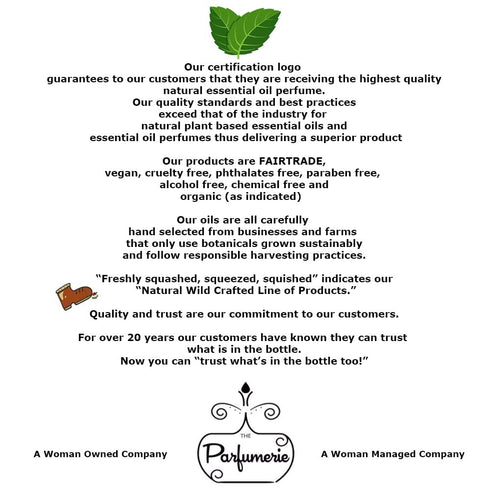 Our certification logo
guarantees to our customers that they are receiving the highest quality natural essential oil perfume.
Our quality standards and best practices exceed that of the industry for natural plant based essential oils and essential oil perfumes thus delivering a superior product

Our products are FAIRTRADE, vegan, cruelty free, phthalates free, paraben free, alcohol free, chemical free and organic (as indicated)

Our oils are all carefully hand selected from businesses and farms that only use botanicals grown sustainably and follow responsible harvesting practices.

"Freshly squashed, squeezed, squished" indicates our "Natural Wild Crafted Line of Products."

Quality and trust are our commitment to our customers.

For over 20 years our customers have known they can trust what is in the bottle.
Now you can "trust what's in the bottle too!"

A Woman Owned Company

THE
Parfumerie

A Woman Managed Company